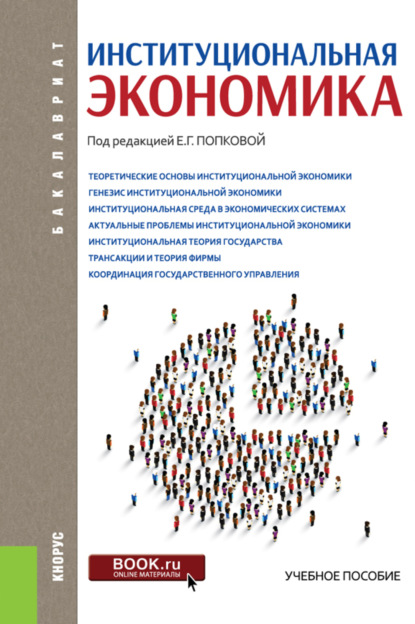 БАКАЛАВРИАТ

ИНСТИТУЦИОНАЛЬНАЯ
ЭКОНОМИКА

Под редакцией Е.Г. ПОПКОВОЙ

ТЕОРЕТИЧЕСКИЕ ОСНОВЫ ИНСТИТУЦИОНАЛЬНОЙ ЭКОНОМИКИ
ГЕНЕЗИС ИНСТИТУЦИОНАЛЬНОЙ ЭКОНОМИКИ
ИНСТИТУЦИОНАЛЬНАЯ СРЕДА В ЭКОНОМИЧЕСКИХ СИСТЕМАХ
АКТУАЛЬНЫЕ ПРОБЛЕМЫ ИНСТИТУЦИОНАЛЬНОЙ ЭКОНОМИКИ
ИНСТИТУЦИОНАЛЬНАЯ ТЕОРИЯ ГОСУДАРСТВА
ТРАНСАКЦИИ И ТЕОРИЯ ФИРМЫ
КООРДИНАЦИЯ ГОСУДАРСТВЕННОГО УПРАВЛЕНИЯ

КНОРУС

BOOK.ru
ONLINE МАТЕРИАЛЫ

УЧЕБНОЕ ПОСОБИЕ